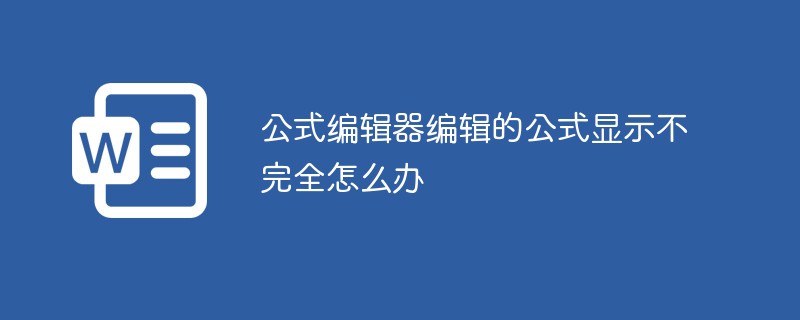 W

公式编辑器编辑的公式显示不完全怎么办